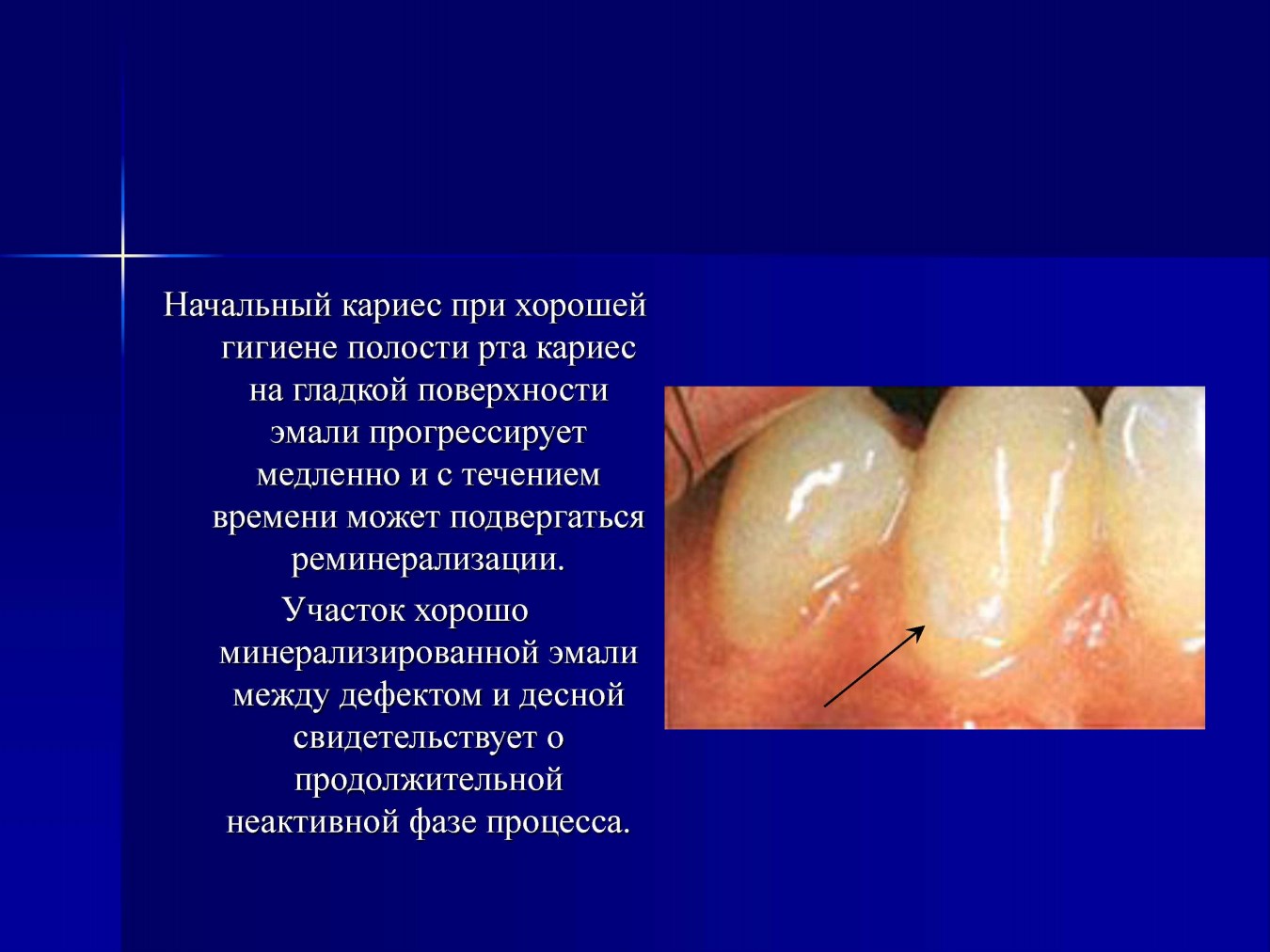 Начальный кариес при хорошей гигиене полости рта кариес на гладкой поверхности эмали прогрессирует медленно и с течением времени может подвергаться реминерализации.

Участок хорошо минерализированной эмали между дефектом и десной свидетельствует о продолжительной неактивной фазе процесса.